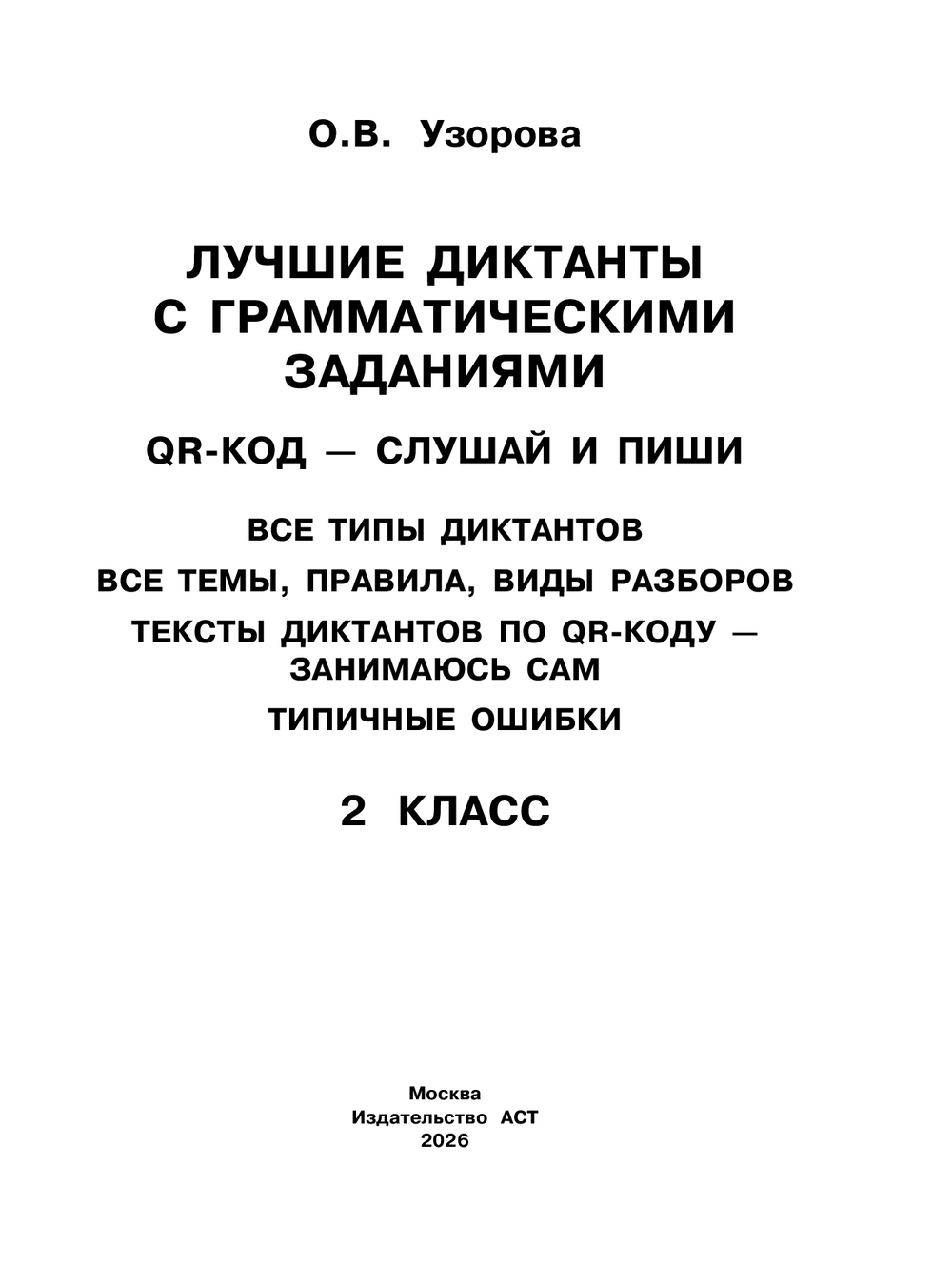 О.В. Узорова

ЛУЧШИЕ ДИКТАНТЫ С ГРАММАТИЧЕСКИМИ ЗАДАНИЯМИ

QR-КОД — СЛУШАЙ И ПИШИ

ВСЕ ТИПЫ ДИКТАНТОВ

ВСЕ ТЕМЫ, ПРАВИЛА, ВИДЫ РАЗБОРОВ

ТЕКСТЫ ДИКТАНТОВ ПО QR-КОДУ — ЗАНИМАЮСЬ САМ

ТИПИЧНЫЕ ОШИБКИ

2 КЛАСС

Москва
Издательство АСТ
2026